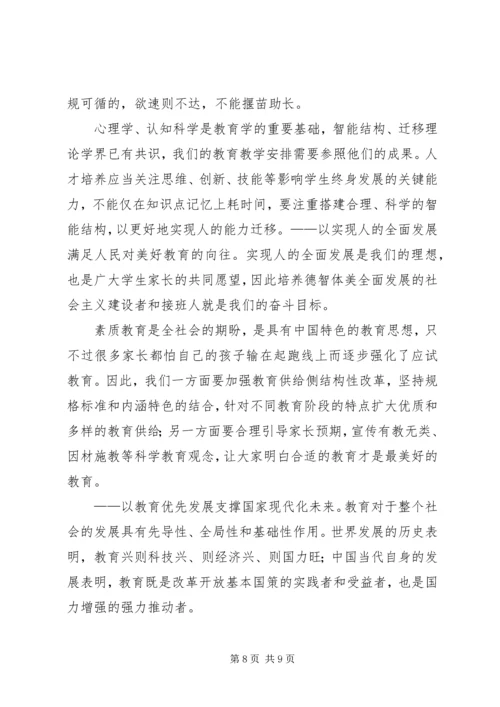 规可循的，欲速则不达，不能揠苗助长。

心理学、认知科学是教育学的重要基础，智能结构、迁移理论学界已有共识，我们的教育教学安排需要参照他们的成果。人才培养应当关注思维、创新、技能等影响学生终身发展的关键能力，不能仅在知识点记忆上耗时间，要注重搭建合理、科学的智能结构，以更好地实现人的能力迁移。——以实现人的全面发展满足人民对美好教育的向往。实现人的全面发展是我们的理想，也是广大学生家长的共同愿望，因此培养德智体美全面发展的社会主义建设者和接班人就是我们的奋斗目标。

素质教育是全社会的期盼，是具有中国特色的教育思想，只不过很多家长都怕自己的孩子输在起跑线上而逐步强化了应试教育。因此，我们一方面要加强教育供给侧结构性改革，坚持规格标准和内涵特色的结合，针对不同教育阶段的特点扩大优质和多样的教育供给；另一方面要合理引导家长预期，宣传有教无类、因材施教等科学教育观念，让大家明白合适的教育才是最美好的教育。

——以教育优先发展支撑国家现代化未来。教育对于整个社会的发展具有先导性、全局性和基础性作用。世界发展的历史表明，教育兴则科技兴、则经济兴、则国力旺；中国当代自身的发展表明，教育既是改革开放基本国策的实践者和受益者，也是国力增强的强力推动者。

第 8 页 共 9 页